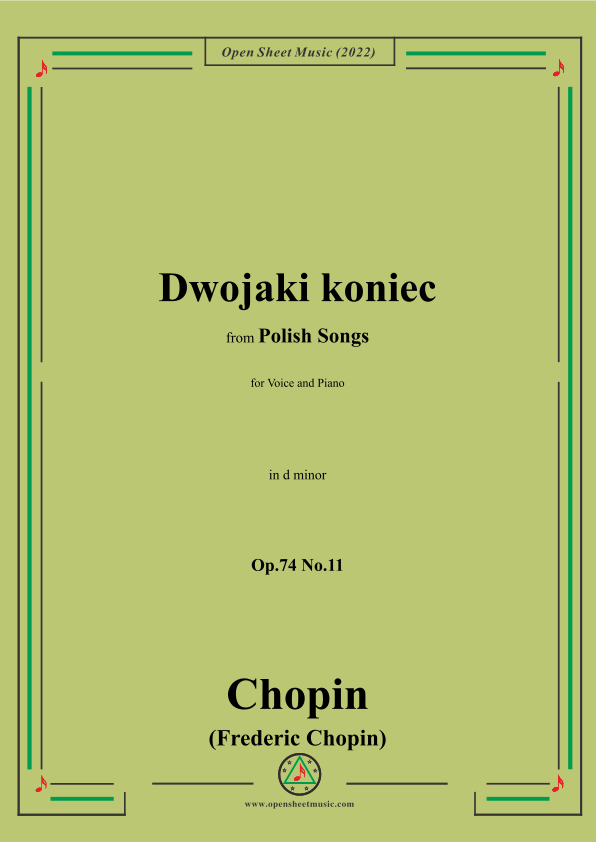 Open Sheet Music (2022)

Dwojaki koniec

from Polish Songs

for Voice and Piano

in d minor

Op.74 No.11

Chopin

(Frederic Chopin)

www.opensheetmusic.com